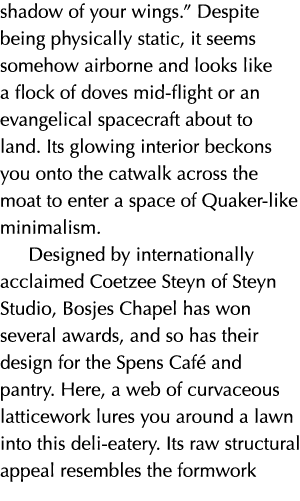 shadow of your wings.” Despite being physically static, it seems somehow airborne and looks like a flock of doves mid-flight or an evangelical spacecraft about to land. Its glowing interior beckons you onto the catwalk across the moat to enter a space of Quaker-like minimalism.

Designed by internationally acclaimed Coetzee Steyn of Steyn Studio, Bosjes Chapel has won several awards, and so has their design for the Spens Café and pantry. Here, a web of curvaceous latticework lures you around a lawn into this deli-eatery. Its raw structural appeal resembles the formwork